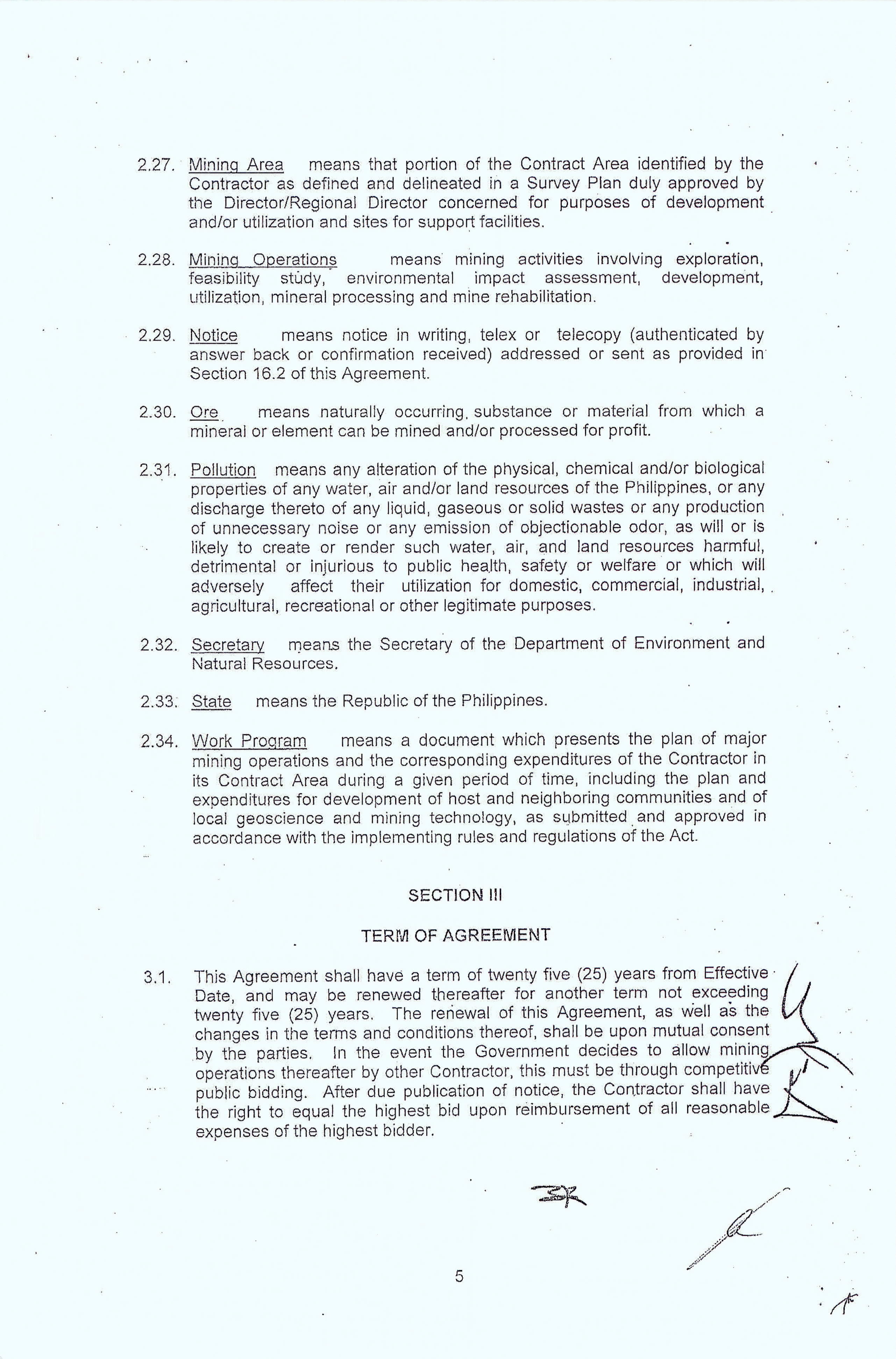 2.27. Mining Area means that portion of the Contract Area identified by the Contractor as defined and delineated in a Survey Plan duly approved by the Director/Regional Director concerned for purposes of development and/or utilization and sites for support facilities.

2.28. Mining Operations means mining activities involving exploration, feasibility study, environmental impact assessment, development, utilization, mineral processing and mine rehabilitation.

2.29. Notice means notice in writing, telex or telecopy (authenticated by answer back or confirmation received) addressed or sent as provided in Section 16.2 of this Agreement.

2.30. Ore means naturally occurring substance or material from which a mineral or element can be mined and/or processed for profit.

2.31. Pollution means any alteration of the physical, chemical and/or biological properties of any water, air and/or land resources of the Philippines, or any discharge thereto of any liquid, gaseous or solid wastes or any production of unnecessary noise or any emission of objectionable odor, as will or is likely to create or render such water, air, and land resources harmful, detrimental or injurious to public health, safety or welfare or which will adversely affect their utilization for domestic, commercial, industrial, agricultural, recreational or other legitimate purposes.

2.32. Secretary means the Secretary of the Department of Environment and Natural Resources.

2.33. State means the Republic of the Philippines.

2.34. Work Program means a document which presents the plan of major mining operations and the corresponding expenditures of the Contractor in its Contract Area during a given period of time, including the plan and expenditures for development of host and neighboring communities and of local geoscience and mining technology, as submitted and approved in accordance with the implementing rules and regulations of the Act.

SECTION III

TERM OF AGREEMENT

3.1. This Agreement shall have a term of twenty five (25) years from Effective Date, and may be renewed thereafter for another term not exceeding twenty five (25) years. The renewal of this Agreement, as well as the changes in the terms and conditions thereof, shall be upon mutual consent by the parties. In the event the Government decides to allow mining operations thereafter by other Contractor, this must be through competitive public bidding. After due publication of notice, the Contractor shall have the right to equal the highest bid upon reimbursement of all reasonable expenses of the highest bidder.

5